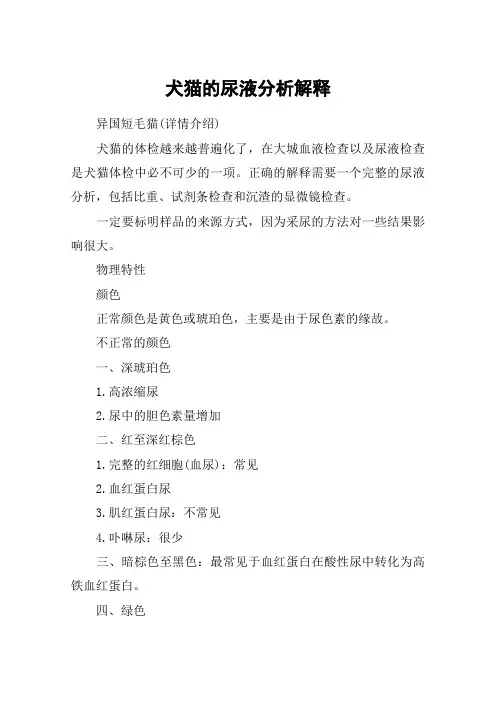 犬猫的尿液分析解释

异国短毛猫(详情介绍)

犬猫的体检越来越普遍化了，在大城血液检查以及尿液检查是犬猫体检中必不可少的一项。正确的解释需要一个完整的尿液分析，包括比重、试剂条检查和沉渣的显微镜检查。

一定要标明样品的来源方式，因为采尿的方法对一些结果影响很大。

物理特性

颜色

正常颜色是黄色或琥珀色，主要是由于尿色素的缘故。

不正常的颜色

一、深琥珀色

1.高浓缩尿

2.尿中的胆色素量增加

二、红至深红棕色

1.完整的红细胞(血尿)：常见

2.血红蛋白尿

3.肌红蛋白尿：不常见

4.卟啉尿：很少

三、暗棕色至黑色：最常见于血红蛋白在酸性尿中转化为高铁血红蛋白。

四、绿色